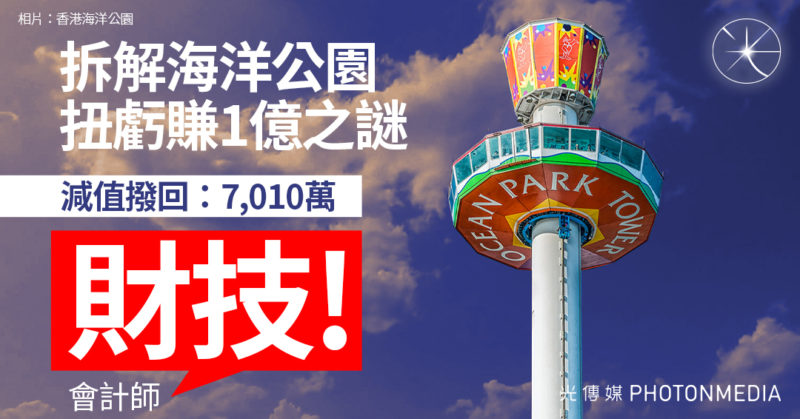 相片：香港海洋公園

拆解海洋公園
扭虧賺1億之謎

減值撥回：7,010萬

財技!

會計師

OCEAN PARK TOWER

光傳媒 PHOTONMEDIA